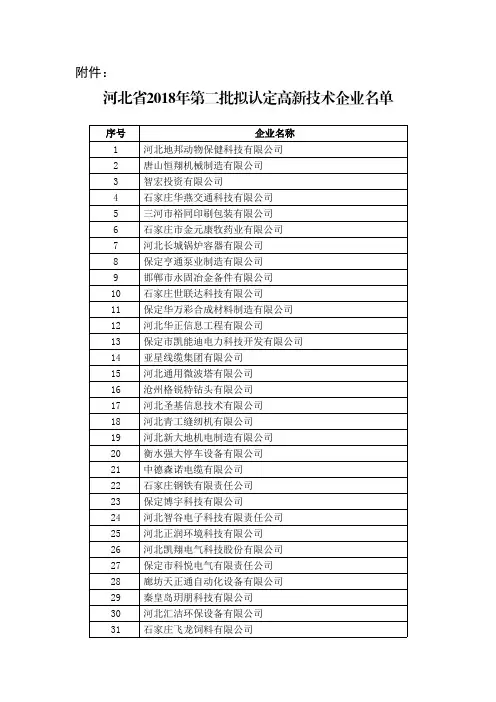 附件：

河北省2018年第二批拟认定高新技术企业名单

| 序号 | 企业名称 |
|---|---|
| 1 | 河北地邦动物保健科技有限公司 |
| 2 | 唐山恒翔机械制造有限公司 |
| 3 | 智宏投资有限公司 |
| 4 | 石家庄华燕交通科技有限公司 |
| 5 | 三河市裕同印刷包装有限公司 |
| 6 | 石家庄市金元康牧药业有限公司 |
| 7 | 河北长城锅炉容器有限公司 |
| 8 | 保定亨通泵业制造有限公司 |
| 9 | 邯郸市永固冶金备件有限公司 |
| 10 | 石家庄世联达科技有限公司 |
| 11 | 保定华万彩合成材料制造有限公司 |
| 12 | 河北华正信息工程有限公司 |
| 13 | 保定市凯能迪电力科技开发有限公司 |
| 14 | 亚星线缆集团有限公司 |
| 15 | 河北通用微波塔有限公司 |
| 16 | 沧州格锐特钻头有限公司 |
| 17 | 河北圣基信息技术有限公司 |
| 18 | 河北青工缝纫机有限公司 |
| 19 | 河北新大地机电制造有限公司 |
| 20 | 衡水强大停车设备有限公司 |
| 21 | 中德森诺电缆有限公司 |
| 22 | 石家庄钢铁有限责任公司 |
| 23 | 保定博宇科技有限公司 |
| 24 | 河北智谷电子科技有限责任公司 |
| 25 | 河北正润环境科技有限公司 |
| 26 | 河北凯翔电气科技股份有限公司 |
| 27 | 保定市科悦电气有限责任公司 |
| 28 | 廊坊天正通自动化设备有限公司 |
| 29 | 秦皇岛玥朋科技有限公司 |
| 30 | 河北汇洁环保设备有限公司 |
| 31 | 石家庄飞龙饲料有限公司 |